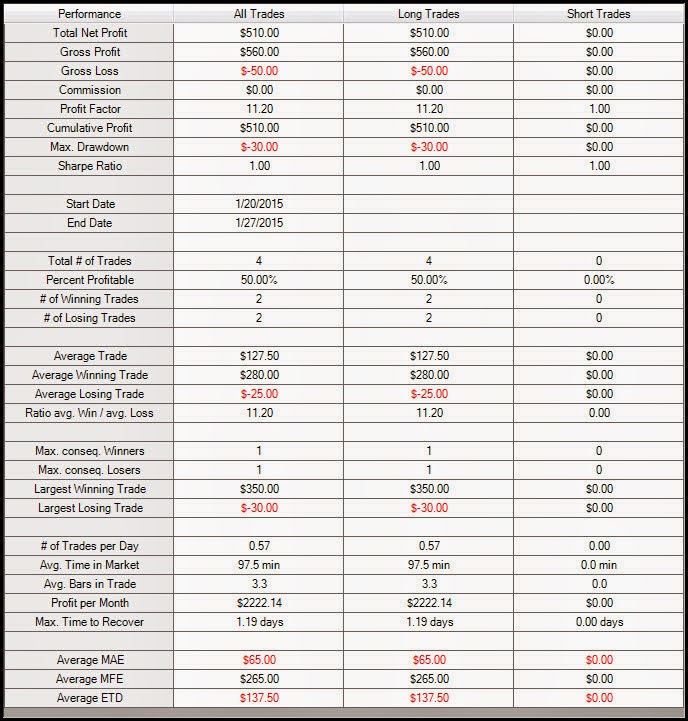 | Performance | All Trades | Long Trades | Short Trades |
|---|---|---|---|
| Total Net Profit | \$510.00 | \$510.00 | \$0.00 |
| Gross Profit | \$560.00 | \$560.00 | \$0.00 |
| Gross Loss | \$-50.00 | \$-50.00 | \$0.00 |
| Commission | \$0.00 | \$0.00 | \$0.00 |
| Profit Factor | 11.20 | 11.20 | 1.00 |
| Cumulative Profit | \$510.00 | \$510.00 | \$0.00 |
| Max. Drawdown | \$-30.00 | \$-30.00 | \$0.00 |
| Sharpe Ratio | 1.00 | 1.00 | 1.00 |
| | | | |
| Start Date | 1/20/2015 | | |
| End Date | 1/27/2015 | | |
| | | | |
| Total # of Trades | 4 | 4 | 0 |
| Percent Profitable | 50.00% | 50.00% | 0.00% |
| # of Winning Trades | 2 | 2 | 0 |
| # of Losing Trades | 2 | 2 | 0 |
| | | | |
| Average Trade | \$127.50 | \$127.50 | \$0.00 |
| Average Winning Trade | \$280.00 | \$280.00 | \$0.00 |
| Average Losing Trade | \$-25.00 | \$-25.00 | \$0.00 |
| Ratio avg. Win / avg. Loss | 11.20 | 11.20 | 0.00 |
| | | | |
| Max. conseq. Winners | 1 | 1 | 0 |
| Max. conseq. Losers | 1 | 1 | 0 |
| Largest Winning Trade | \$350.00 | \$350.00 | \$0.00 |
| Largest Losing Trade | \$-30.00 | \$-30.00 | \$0.00 |
| | | | |
| # of Trades per Day | 0.57 | 0.57 | 0.00 |
| Avg. Time in Market | 97.5 min | 97.5 min | 0.0 min |
| Avg. Bars in Trade | 3.3 | 3.3 | 0.0 |
| Profit per Month | \$2222.14 | \$2222.14 | \$0.00 |
| Max. Time to Recover | 1.19 days | 1.19 days | 0.00 days |
| | | | |
| Average MAE | \$65.00 | \$65.00 | \$0.00 |
| Average MFE | \$265.00 | \$265.00 | \$0.00 |
| Average ETD | \$137.50 | \$137.50 | \$0.00 |